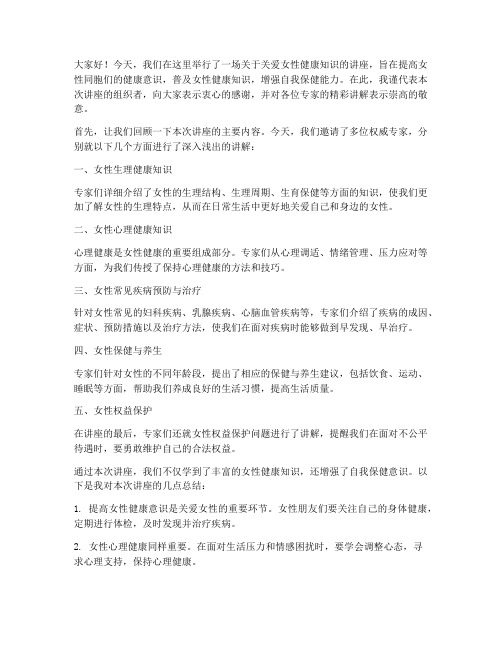 大家好！今天，我们在这里举行了一场关于关爱女性健康知识的讲座，旨在提高女性同胞们的健康意识，普及女性健康知识，增强自我保健能力。在此，我谨代表本次讲座的组织者，向大家表示衷心的感谢，并对各位专家的精彩讲解表示崇高的敬意。

首先，让我们回顾一下本次讲座的主要内容。今天，我们邀请了多位权威专家，分别就以下几个方面进行了深入浅出的讲解：

一、女性生理健康知识

专家们详细介绍了女性的生理结构、生理周期、生育保健等方面的知识，使我们更加了解女性的生理特点，从而在日常生活中更好地关爱自己和身边的女性。

二、女性心理健康知识

心理健康是女性健康的重要组成部分。专家们从心理调适、情绪管理、压力应对等方面，为我们传授了保持心理健康的方法和技巧。

三、女性常见疾病预防与治疗

针对女性常见的妇科疾病、乳腺疾病、心脑血管疾病等，专家们介绍了疾病的成因、症状、预防措施以及治疗方法，使我们在面对疾病时能够做到早发现、早治疗。

四、女性保健与养生

专家们针对女性的不同年龄段，提出了相应的保健与养生建议，包括饮食、运动、睡眠等方面，帮助我们养成良好的生活习惯，提高生活质量。

五、女性权益保护

在讲座的最后，专家们还就女性权益保护问题进行了讲解，提醒我们在面对不公平待遇时，要勇敢维护自己的合法权益。

通过本次讲座，我们不仅学到了丰富的女性健康知识，还增强了自我保健意识。以下是我对本次讲座的几点总结：

1. 提高女性健康意识是关爱女性的重要环节。女性朋友们要关注自己的身体健康，定期进行体检，及时发现并治疗疾病。

2. 女性心理健康同样重要。在面对生活压力和情感困扰时，要学会调整心态，寻求心理支持，保持心理健康。